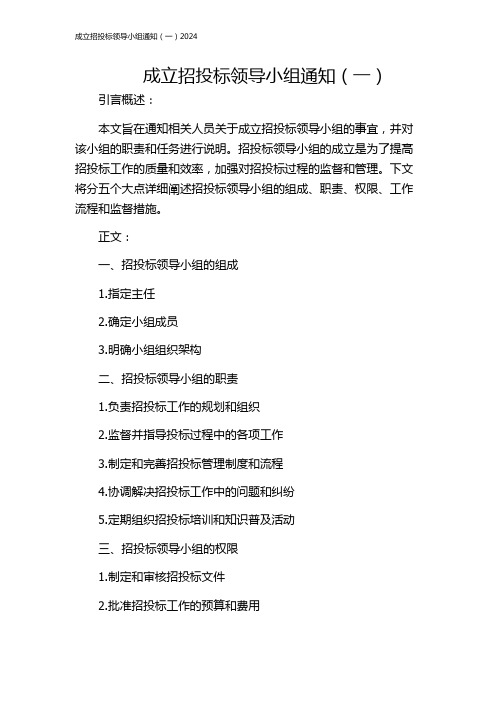 成立招投标领导小组通知（一）2024

成立招投标领导小组通知（一）

引言概述：

本文旨在通知相关人员关于成立招投标领导小组的事宜，并对该小组的职责和任务进行说明。招投标领导小组的成立是为了提高招投标工作的质量和效率，加强对招投标过程的监督和管理。下文将分五个大点详细阐述招投标领导小组的组成、职责、权限、工作流程和监督措施。

正文：

一、招投标领导小组的组成

1.指定主任

2.确定小组成员

3.明确小组组织架构

二、招投标领导小组的职责

1.负责招投标工作的规划和组织

2.监督并指导投标过程中的各项工作

3.制定和完善招投标管理制度和流程

4.协调解决招投标工作中的问题和纠纷

5.定期组织招投标培训和知识普及活动

三、招投标领导小组的权限

1.制定和审核招投标文件

2.批准招投标工作的预算和费用